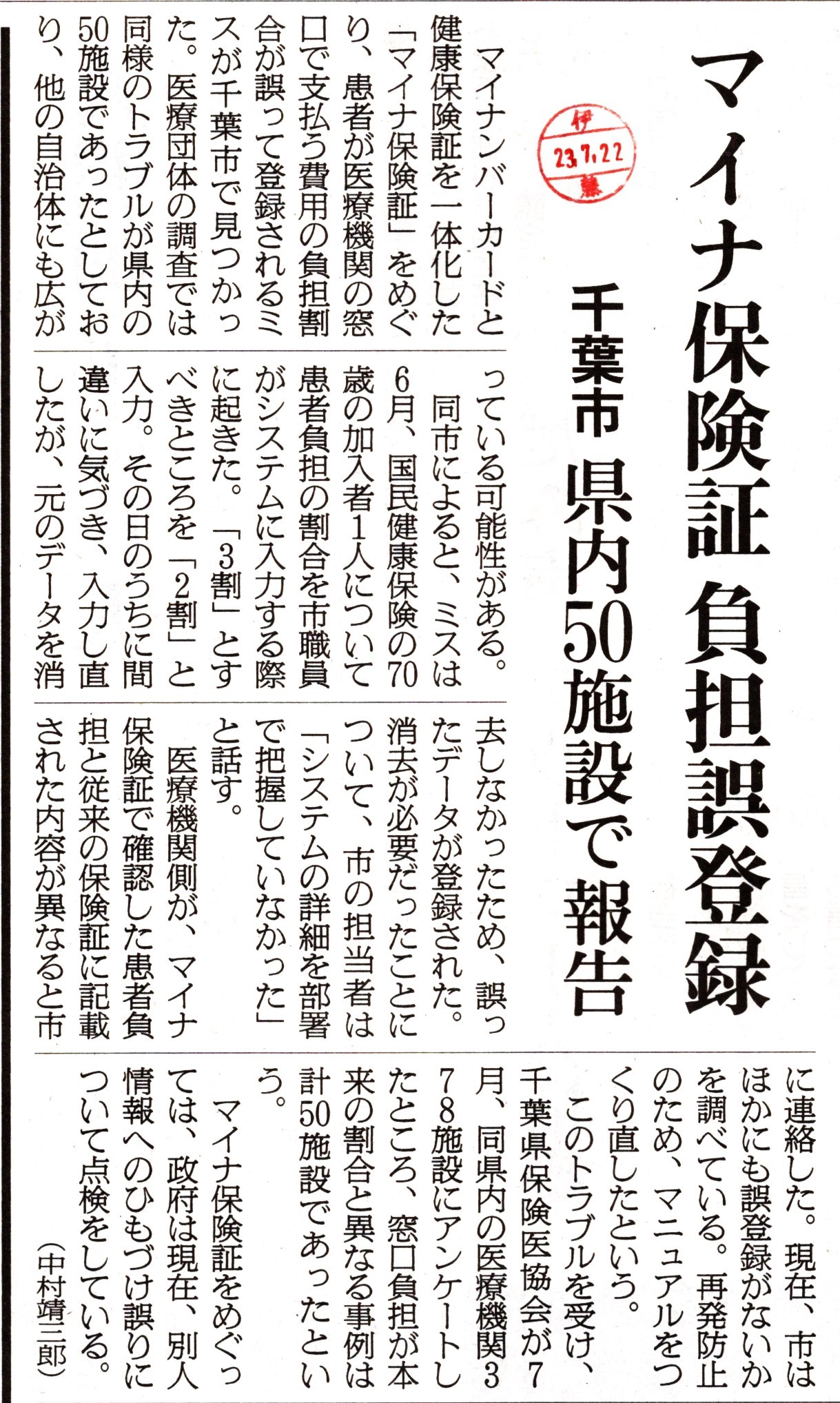 マイナ保険証 負担誤登録

千葉市 県内50施設で報告

伊
23.7.22
藤

マイナンバーカードと健康保険証を一体化した「マイナ保険証」をめぐり、患者が医療機関の窓口で支払う費用の負担割合が誤って登録されるミスが千葉市で見つかった。医療団体の調査では同様のトラブルが県内の50施設であったとしており、他の自治体にも広がっている可能性がある。

同市によると、ミスは6月、国民健康保険の70歳の加入者1人について患者負担の割合を市職員がシステムに入力する際に起きた。「3割」とすべきところを「2割」と入力。その日のうちに間違いに気づき、入力し直したが、元のデータを消去しなかったため、誤ったデータが登録された。消去が必要だったことについて、市の担当者は「システムの詳細を部署で把握していなかった」と話す。

医療機関側が、マイナ保険証で確認した患者負担と従来の保険証に記載された内容が異なると市に連絡した。現在、市はほかにも誤登録がないかを調べている。再発防止のため、マニュアルをつくり直したという。

このトラブルを受け、千葉県保険医協会が7月、同県内の医療機関378施設にアンケートしたところ、窓口負担が本来の割合と異なる事例は計50施設であったという。

マイナ保険証をめぐっては、政府は現在、別人情報へのひもづけ誤りについて点検をしている。

(中村靖三郎)